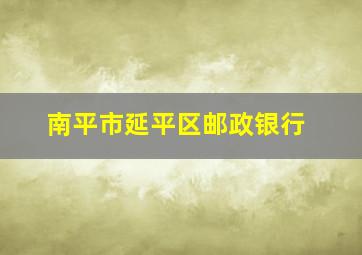 南平市延平区邮政银行